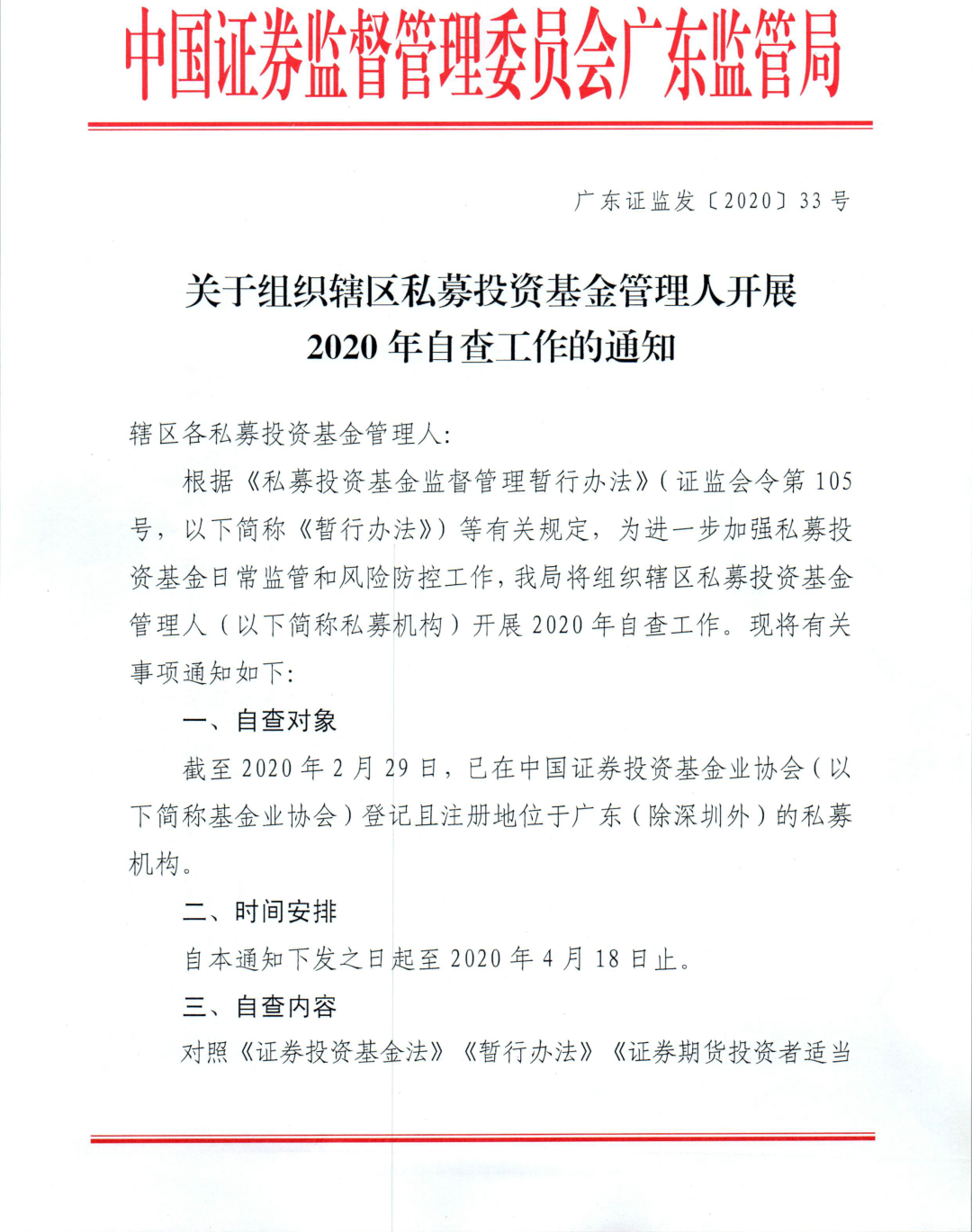 中国证券监督管理委员会广东监管局

广东证监发〔2020〕33号

关于组织辖区私募投资基金管理人开展2020年自查工作的通知

辖区各私募投资基金管理人：

根据《私募投资基金监督管理暂行办法》（证监会令第105号，以下简称《暂行办法》）等有关规定，为进一步加强私募投资基金日常监管和风险防控工作，我局将组织辖区私募投资基金管理人（以下简称私募机构）开展2020年自查工作。现将有关事项通知如下：

一、自查对象

截至2020年2月29日，已在中国证券投资基金业协会（以下简称基金业协会）登记且注册地位于广东（除深圳外）的私募机构。

二、时间安排

自本通知下发之日起至2020年4月18日止。

三、自查内容

对照《证券投资基金法》《暂行办法》《证券期货投资者适当